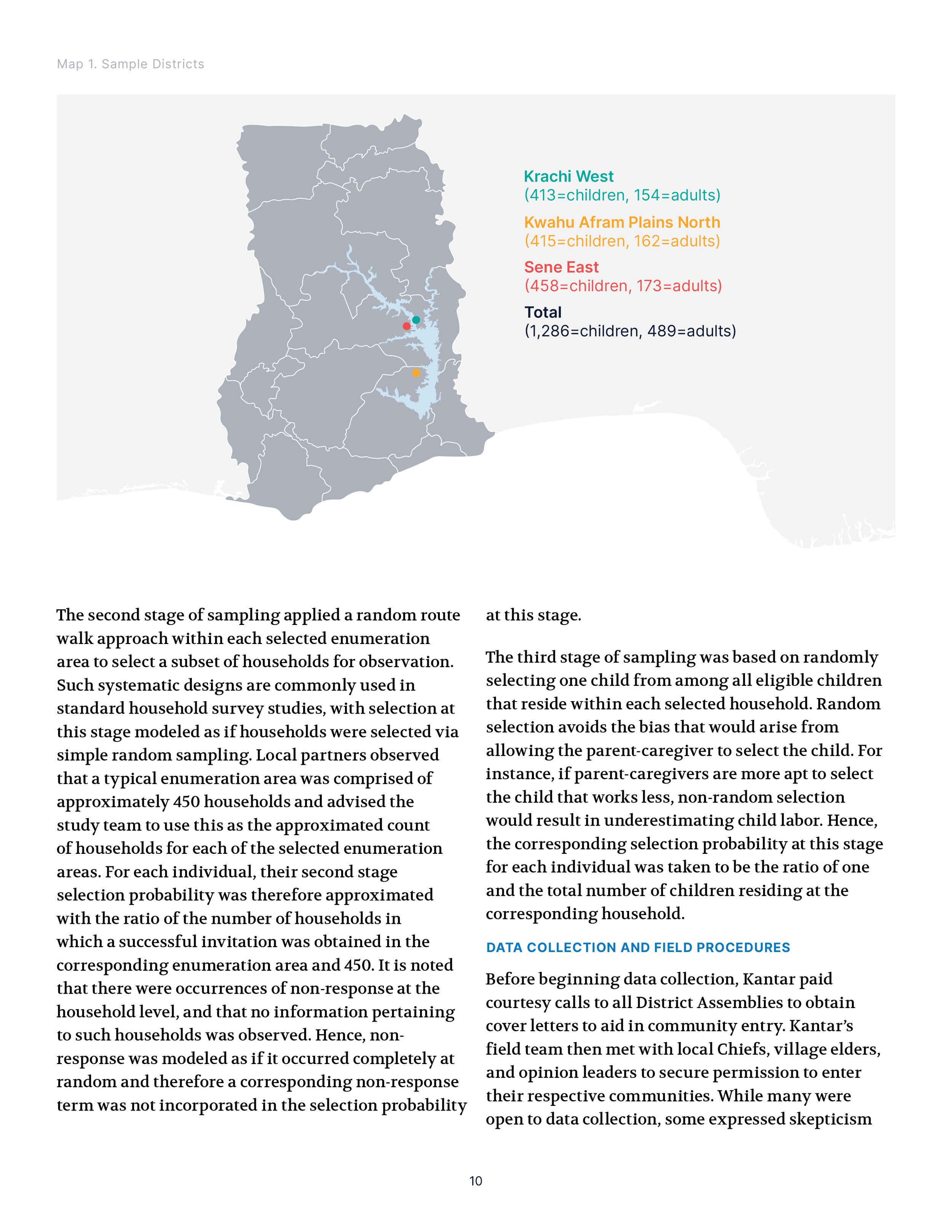 Map 1. Sample Districts

Krachi West
(413=children, 154=adults)

Kwahu Afram Plains North
(415=children, 162=adults)

Sene East
(458=children, 173=adults)

Total
(1,286=children, 489=adults)

The second stage of sampling applied a random route walk approach within each selected enumeration area to select a subset of households for observation. Such systematic designs are commonly used in standard household survey studies, with selection at this stage modeled as if households were selected via simple random sampling. Local partners observed that a typical enumeration area was comprised of approximately 450 households and advised the study team to use this as the approximated count of households for each of the selected enumeration areas. For each individual, their second stage selection probability was therefore approximated with the ratio of the number of households in which a successful invitation was obtained in the corresponding enumeration area and 450. It is noted that there were occurrences of non-response at the household level, and that no information pertaining to such households was observed. Hence, non-response was modeled as if it occurred completely at random and therefore a corresponding non-response term was not incorporated in the selection probability at this stage.

The third stage of sampling was based on randomly selecting one child from among all eligible children that reside within each selected household. Random selection avoids the bias that would arise from allowing the parent-caregiver to select the child. For instance, if parent-caregivers are more apt to select the child that works less, non-random selection would result in underestimating child labor. Hence, the corresponding selection probability at this stage for each individual was taken to be the ratio of one and the total number of children residing at the corresponding household.

DATA COLLECTION AND FIELD PROCEDURES

Before beginning data collection, Kantar paid courtesy calls to all District Assemblies to obtain cover letters to aid in community entry. Kantar's field team then met with local Chiefs, village elders, and opinion leaders to secure permission to enter their respective communities. While many were open to data collection, some expressed skepticism

10